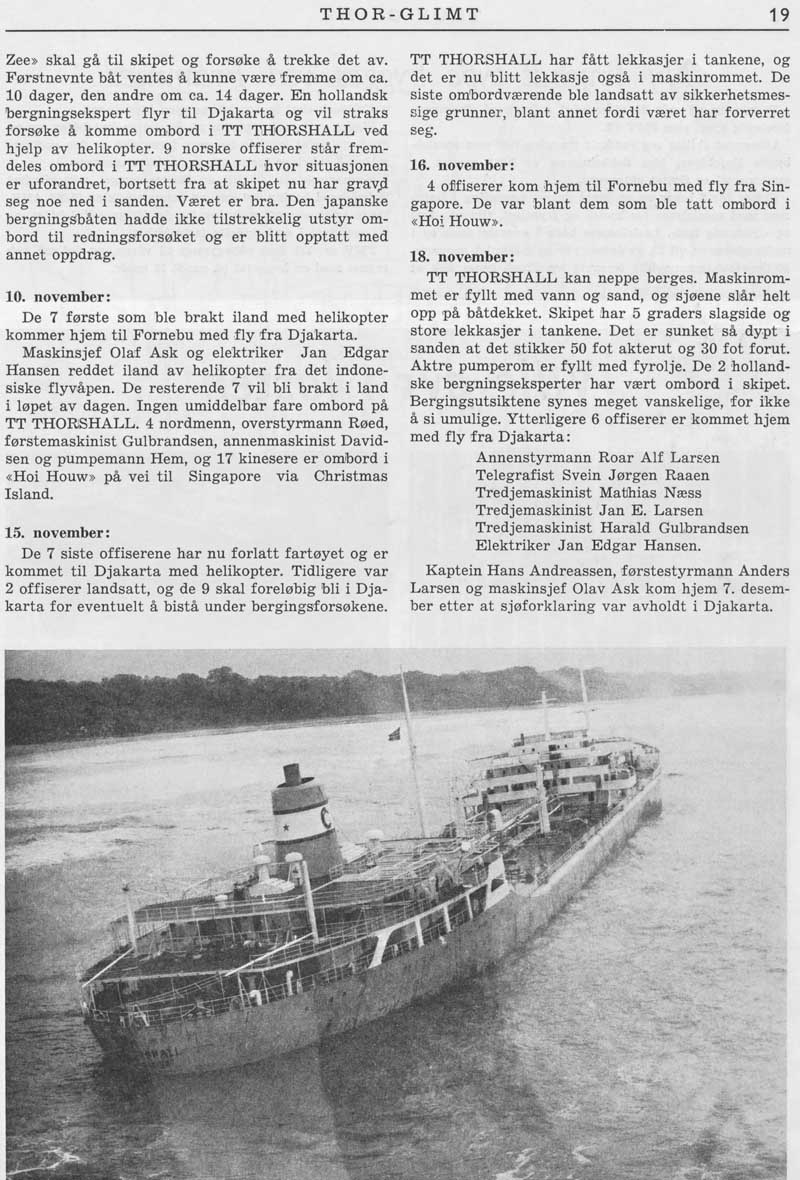 THOR-GLIMT

19

Zee» skal gå til skipet og forsøke å trekke det av. Førstnevnte båt ventes å kunne være fremme om ca. 10 dager, den andre om ca. 14 dager. En hollandsk bergningsekspert flyr til Djakarta og vil straks forsøke å komme ombord i TT THORSHALL ved hjelp av helikopter. 9 norske offiserer står fremdeles ombord i TT THORSHALL hvor situasjonen er uforandret, bortsett fra at skipet nu har gravd seg noe ned i sanden. Været er bra. Den japanske bergningsbåten hadde ikke tilstrekkelig utstyr ombord til redningsforsøket og er blitt opptatt med annet oppdrag.

10. november:

De 7 første som ble brakt iland med helikopter kommer hjem til Fornebu med fly fra Djakarta.

Maskinsjef Olaf Ask og elektriker Jan Edgar Hansen reddet iland av helikopter fra det indonesiske flyvåpen. De resterende 7 vil bli brakt i land i løpet av dagen. Ingen umiddelbar fare ombord på TT THORSHALL. 4 nordmenn, overstyrmann Røed, førstemaskinist Gulbrandsen, annenmaskinist Davidsen og pumpemann Hem, og 17 kinesere er ombord i «Hoi Houw» på vei til Singapore via Christmas Island.

15. november:

De 7 siste offiserene har nu forlatt fartøyet og er kommet til Djakarta med helikopter. Tidligere var 2 offiserer landsatt, og de 9 skal foreløbig bli i Djakarta for eventuelt å bistå under bergingsforsøkene.

TT THORSHALL har fått lekkasjer i tankene, og det er nu blitt lekkasje også i maskinrommet. De siste ombordværende ble landsatt av sikkerhetsmessige grunner, blant annet fordi været har forverret seg.

16. november:

4 offiserer kom hjem til Fornebu med fly fra Singapore. De var blant dem som ble tatt ombord i «Hoi Houw».

18. november:

TT THORSHALL kan neppe berges. Maskinrommet er fyllt med vann og sand, og sjøene slår helt opp på båtdekket. Skipet har 5 graders slagside og store lekkasjer i tankene. Det er sunket så dypt i sanden at det stikker 50 fot akterut og 30 fot forut. Aktre pumperom er fyllt med fyrolje. De 2 hollandske bergningseksperter har vært ombord i skipet. Bergingsutsiktene synes meget vanskelige, for ikke å si umulige. Ytterligere 6 offiserer er kommet hjem med fly fra Djakarta:

Annenstyrmann Roar Alf Larsen
Telegrafist Svein Jørgen Raaen
Tredjemaskinist Mathias Næss
Tredjemaskinist Jan E. Larsen
Tredjemaskinist Harald Gulbrandsen
Elektriker Jan Edgar Hansen.

Kaptein Hans Andreassen, førstestyrmann Anders Larsen og maskinsjef Olav Ask kom hjem 7. desember etter at sjøforklaring var avholdt i Djakarta.